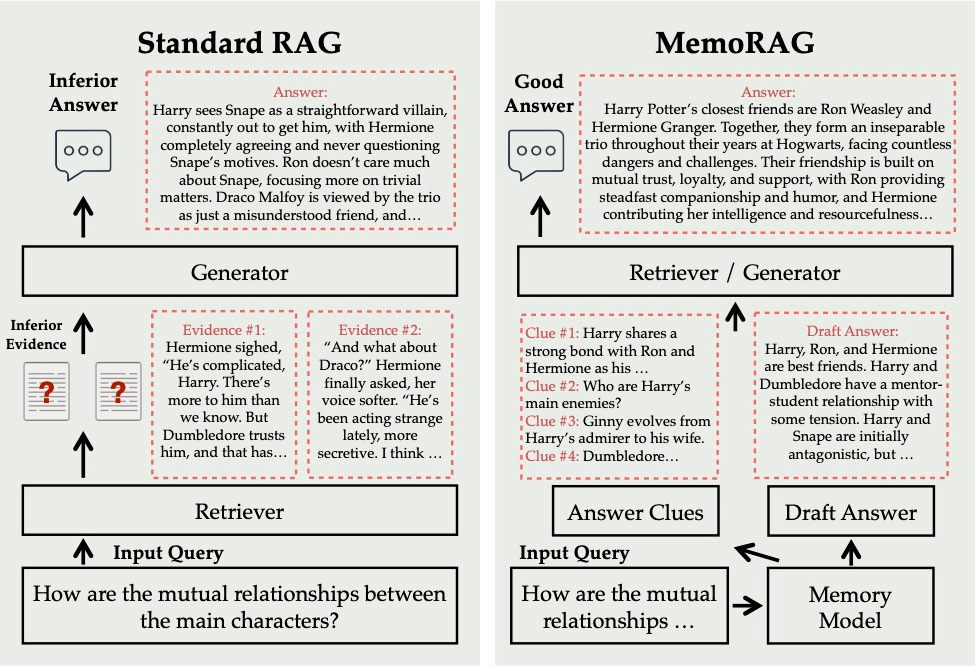 Standard RAG

Inferior Answer

Answer:
Harry sees Snape as a straightforward villain, constantly out to get him, with Hermione completely agreeing and never questioning Snape's motives. Ron doesn't care much about Snape, focusing more on trivial matters. Draco Malfoy is viewed by the trio as just a misunderstood friend, and…

Generator

Inferior Evidence

?

?

Evidence #1:
Hermione sighed, "He's complicated, Harry. There's more to him than we know. But Dumbledore trusts him, and that has…

Evidence #2:
"And what about Draco?" Hermione finally asked, her voice softer. "He's been acting strange lately, more secretive. I think …

Retriever

Input Query

How are the mutual relationships between the main characters?

MemoRAG

Good Answer

Answer:
Harry Potter's closest friends are Ron Weasley and Hermione Granger. Together, they form an inseparable trio throughout their years at Hogwarts, facing countless dangers and challenges. Their friendship is built on mutual trust, loyalty, and support, with Ron providing steadfast companionship and humor, and Hermione contributing her intelligence and resourcefulness…

Retriever / Generator

Clue #1: Harry shares a strong bond with Ron and Hermione as his …
Clue #2: Who are Harry's main enemies?
Clue #3: Ginny evolves from Harry's admirer to his wife.
Clue #4: Dumbledore…

Draft Answer:
Harry, Ron, and Hermione are best friends. Harry and Dumbledore have a mentor-student relationship with some tension. Harry and Snape are initially antagonistic, but …

Answer Clues

Draft Answer

Input Query

How are the mutual relationships …

Memory Model